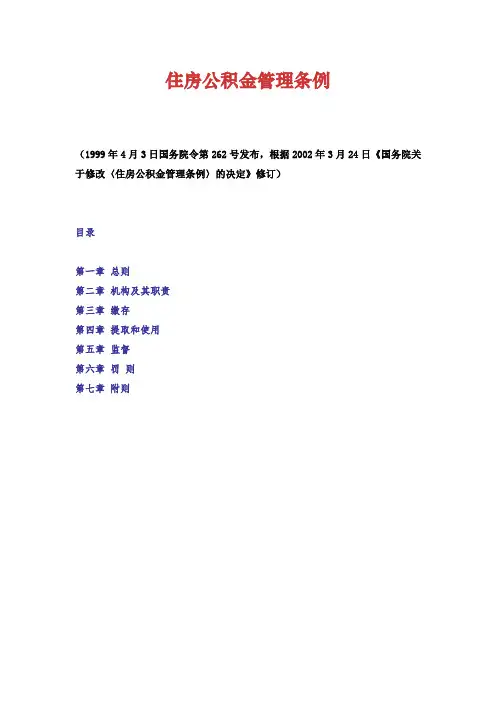 住房公积金管理条例

（1999年4月3日国务院令第262号发布，根据2002年3月24日《国务院关于修改〈住房公积金管理条例〉的决定》修订）

目录

第一章 总则
第二章 机构及其职责
第三章 缴存
第四章 提取和使用
第五章 监督
第六章 罚 则
第七章 附则